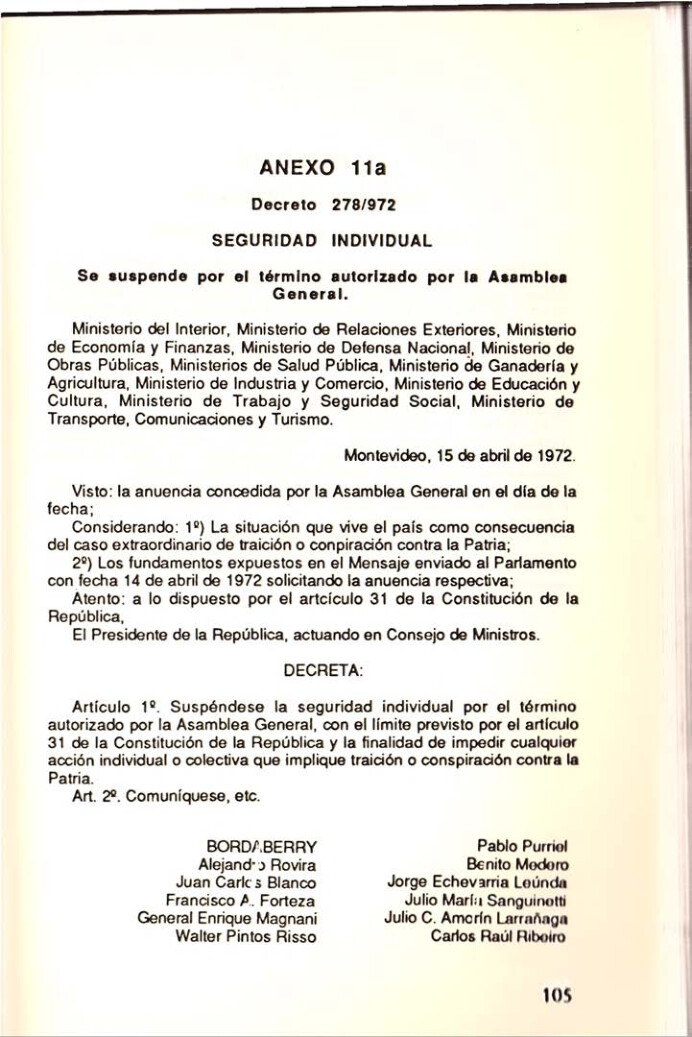 ANEXO 11a

Decreto 278/972

SEGURIDAD INDIVIDUAL

Se suspende por el término autorizado por la Asamblea General.

Ministerio del Interior, Ministerio de Relaciones Exteriores, Ministerio de Economía y Finanzas, Ministerio de Defensa Nacional, Ministerio de Obras Públicas, Ministerios de Salud Pública, Ministerio de Ganadería y Agricultura, Ministerio de Industria y Comercio, Ministerio de Educación y Cultura, Ministerio de Trabajo y Seguridad Social, Ministerio de Transporte, Comunicaciones y Turismo.

Montevideo, 15 de abril de 1972.

Visto: la anuencia concedida por la Asamblea General en el día de la fecha;

Considerando: 1º) La situación que vive el país como consecuencia del caso extraordinario de traición o conpiración contra la Patria;

2º) Los fundamentos expuestos en el Mensaje enviado al Parlamento con fecha 14 de abril de 1972 solicitando la anuencia respectiva;

Atento: a lo dispuesto por el artcículo 31 de la Constitución de la República,

El Presidente de la República, actuando en Consejo de Ministros.

DECRETA:

Artículo 1º. Suspéndese la seguridad individual por el término autorizado por la Asamblea General, con el límite previsto por el artículo 31 de la Constitución de la República y la finalidad de impedir cualquier acción individual o colectiva que implique traición o conspiración contra la Patria.

Art. 2º. Comuníquese, etc.

BORDABERRY
Alejandro Rovira
Juan Carlos Blanco
Francisco A. Forteza
General Enrique Magnani
Walter Pintos Risso

Pablo Purriel
Benito Medero
Jorge Echevarria Leúnda
Julio María Sanguinetti
Julio C. Amorín Larrañaga
Carlos Raúl Ribeiro

105